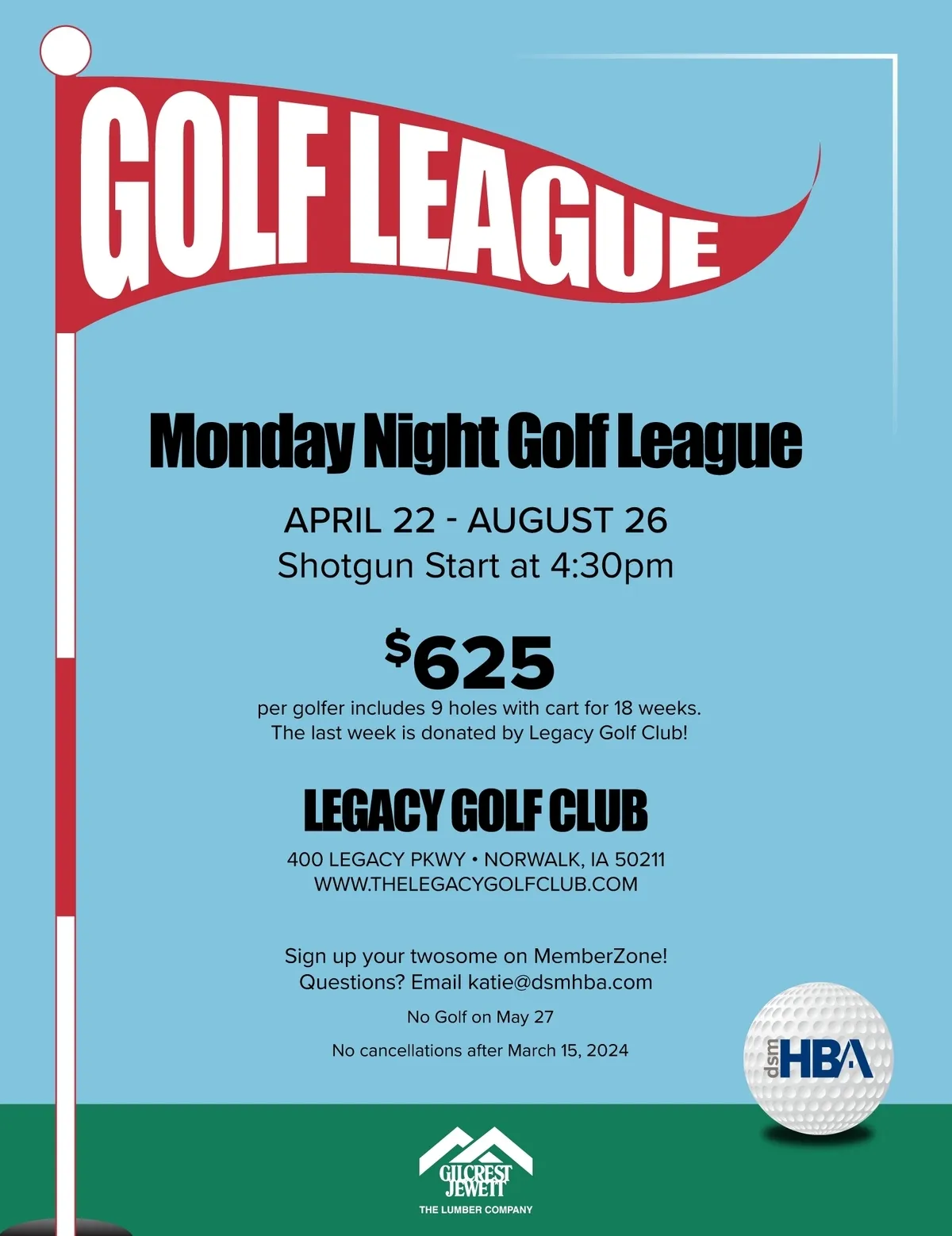 GOLF LEAGUE

Monday Night Golf League

APRIL 22 - AUGUST 26
Shotgun Start at 4:30pm

$625

per golfer includes 9 holes with cart for 18 weeks. The last week is donated by Legacy Golf Club!

LEGACY GOLF CLUB

400 LEGACY PKWY • NORWALK, IA 50211
WWW.THELEGACYGOLFCLUB.COM

Sign up your twosome on MemberZone!
Questions? Email katie@dsmhba.com

No Golf on May 27

No cancellations after March 15, 2024

dsm HBA

GILCREST JEWETT
THE LUMBER COMPANY